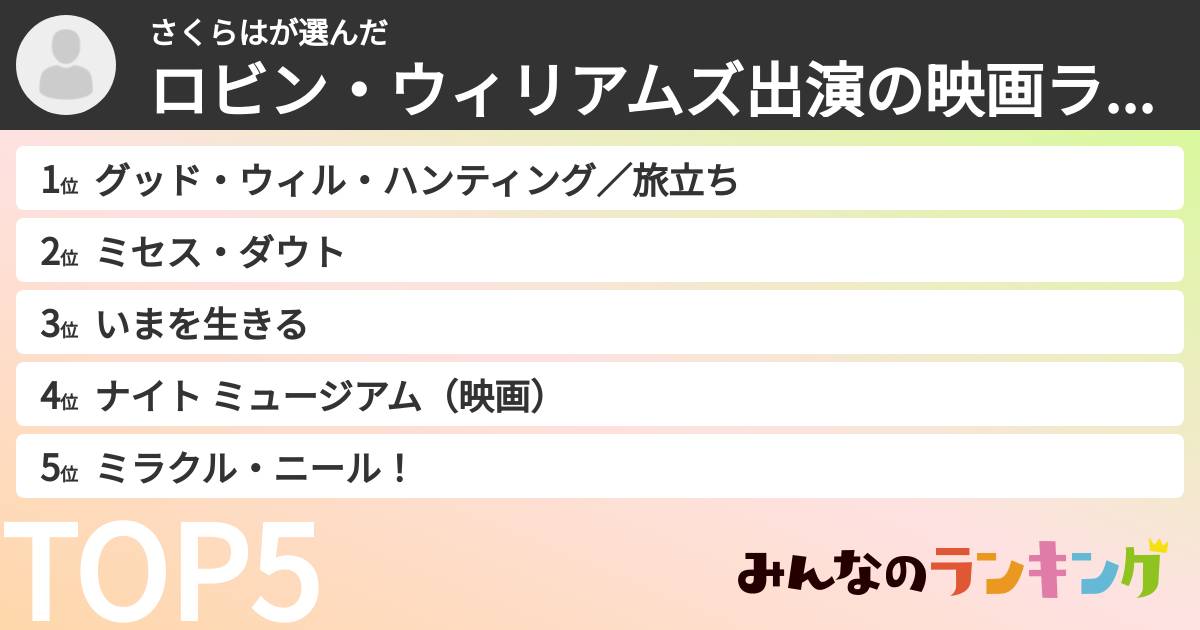 さくらはが選んだ
ロビン・ウィリアムズ出演の映画ラ...

1位 グッド・ウィル・ハンティング／旅立ち
2位 ミセス・ダウト
3位 いまを生きる
4位 ナイト ミュージアム（映画）
5位 ミラクル・ニール！

TOP5

みんなのランキング